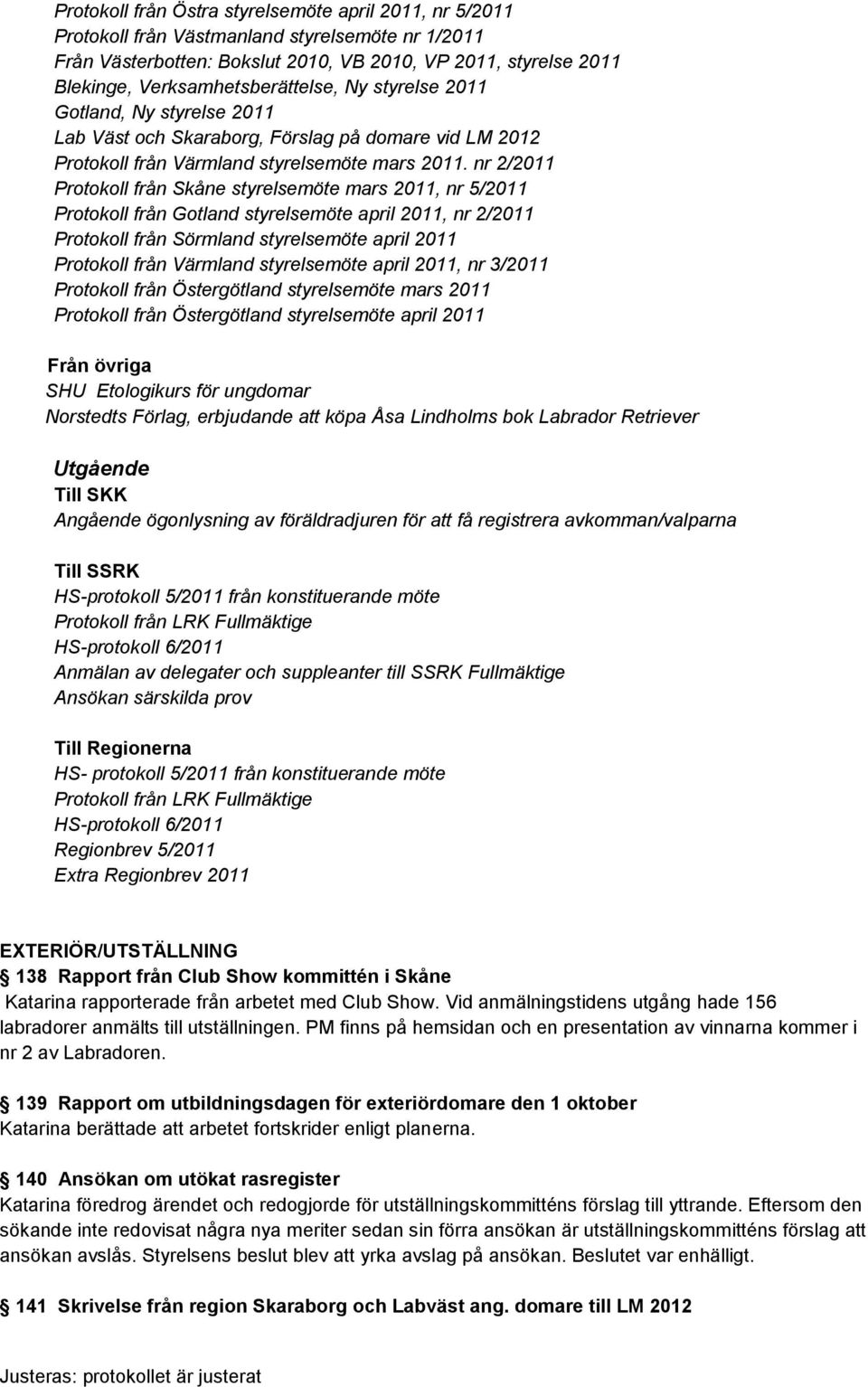 Protokoll från Östra styrelsemöte april 2011, nr 5/2011
Protokoll från Västmanland styrelsemöte nr 1/2011
Från Västerbotten: Bokslut 2010, VB 2010, VP 2011, styrelse 2011
Blekinge, Verksamhetsberättelse, Ny styrelse 2011
Gotland, Ny styrelse 2011
Lab Väst och Skaraborg, Förslag på domare vid LM 2012
Protokoll från Värmland styrelsemöte mars 2011. nr 2/2011
Protokoll från Skåne styrelsemöte mars 2011, nr 5/2011
Protokoll från Gotland styrelsemöte april 2011, nr 2/2011
Protokoll från Sörmland styrelsemöte april 2011
Protokoll från Värmland styrelsemöte april 2011, nr 3/2011
Protokoll från Östergötland styrelsemöte mars 2011
Protokoll från Östergötland styrelsemöte april 2011

Från övriga
SHU Etologikurs för ungdomar
Norstedts Förlag, erbjudande att köpa Åsa Lindholms bok Labrador Retriever

Utgående
Till SKK
Angående ögonlysning av föräldradjuren för att få registrera avkomman/valparna

Till SSRK
HS-protokoll 5/2011 från konstituerande möte
Protokoll från LRK Fullmäktige
HS-protokoll 6/2011
Anmälan av delegater och suppleanter till SSRK Fullmäktige
Ansökan särskilda prov

Till Regionerna
HS- protokoll 5/2011 från konstituerande möte
Protokoll från LRK Fullmäktige
HS-protokoll 6/2011
Regionbrev 5/2011
Extra Regionbrev 2011

EXTERIÖR/UTSTÄLLNING
138 Rapport från Club Show kommittén i Skåne
Katarina rapporterade från arbetet med Club Show. Vid anmälningstidens utgång hade 156 labradorer anmälts till utställningen. PM finns på hemsidan och en presentation av vinnarna kommer i nr 2 av Labradoren.

139 Rapport om utbildningsdagen för exteriördomare den 1 oktober
Katarina berättade att arbetet fortskrider enligt planerna.

140 Ansökan om utökat rasregister
Katarina föredrog ärendet och redogjorde för utställningskommitténs förslag till yttrande. Eftersom den sökande inte redovisat några nya meriter sedan sin förra ansökan är utställningskommitténs förslag att ansökan avslås. Styrelsens beslut blev att yrka avslag på ansökan. Beslutet var enhälligt.

141 Skrivelse från region Skaraborg och Labväst ang. domare till LM 2012

Justeras: protokollet är justerat